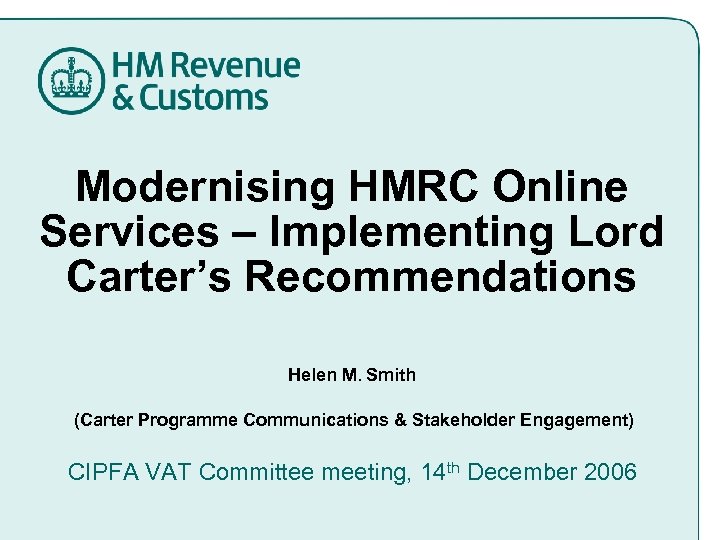 HM Revenue
& Customs

Modernising HMRC Online Services – Implementing Lord Carter's Recommendations

Helen M. Smith

(Carter Programme Communications & Stakeholder Engagement)

CIPFA VAT Committee meeting, 14th December 2006